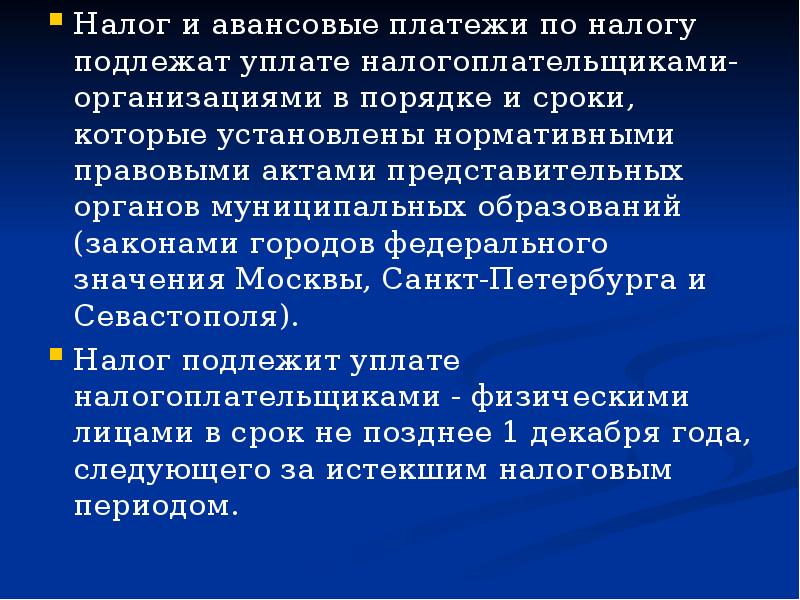 Налог и авансовые платежи по налогу подлежат уплате налогоплательщиками-организациями в порядке и сроки, которые установлены нормативными правовыми актами представительных органов муниципальных образований (законами городов федерального значения Москвы, Санкт-Петербурга и Севастополя).

Налог подлежит уплате налогоплательщиками - физическими лицами в срок не позднее 1 декабря года, следующего за истекшим налоговым периодом.